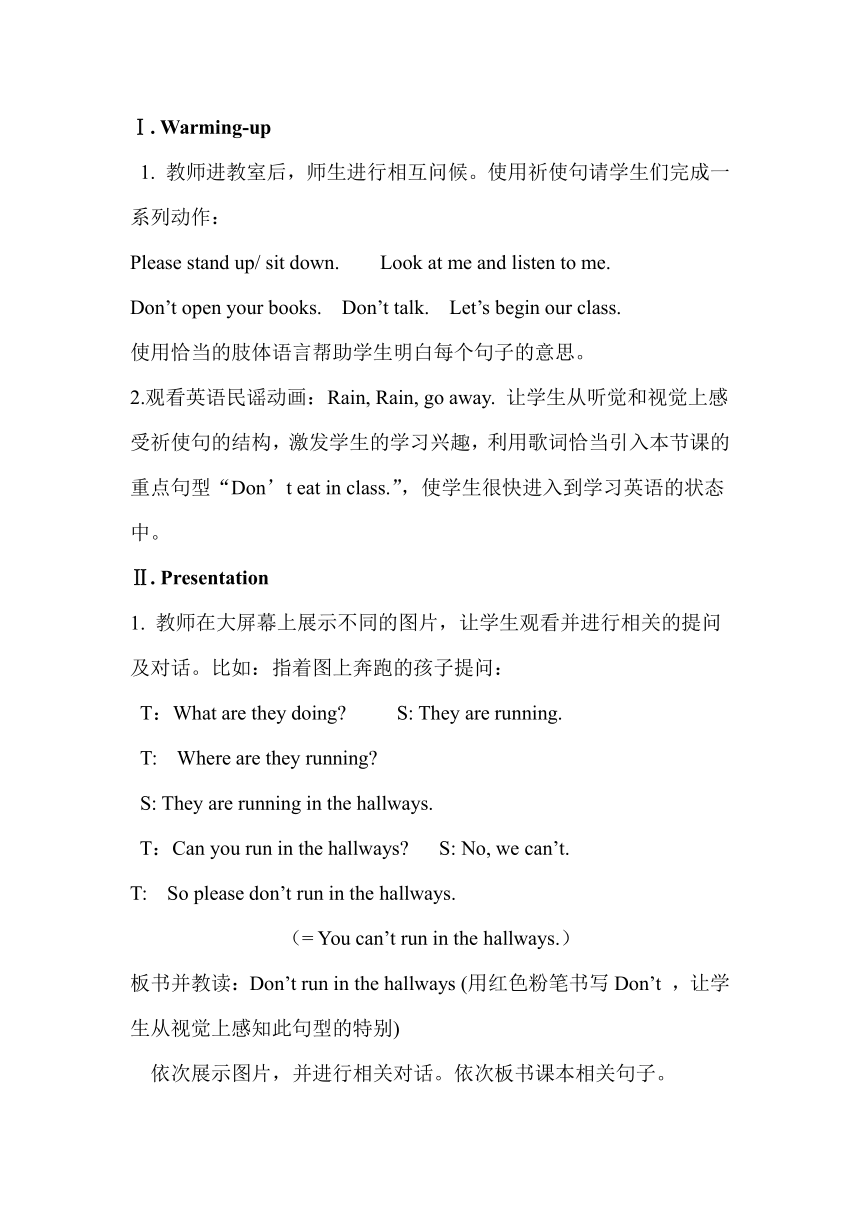 Ⅰ. Warming-up

1. 教师进教室后，师生进行相互问候。使用祈使句请学生们完成一系列动作：

Please stand up/ sit down.　　Look at me and listen to me.

Don’t open your books.　Don’t talk.　Let’s begin our class.

使用恰当的肢体语言帮助学生明白每个句子的意思。

2.观看英语民谣动画：Rain, Rain, go away. 让学生从听觉和视觉上感受祈使句的结构，激发学生的学习兴趣，利用歌词恰当引入本节课的重点句型“Don’t eat in class.”，使学生很快进入到学习英语的状态中。

Ⅱ. Presentation

1. 教师在大屏幕上展示不同的图片，让学生观看并进行相关的提问及对话。比如：指着图上奔跑的孩子提问：

T：What are they doing?　　S: They are running.

T:　Where are they running?

S: They are running in the hallways.

T：Can you run in the hallways?　S: No, we can’t.

T:　So please don’t run in the hallways.

（= You can’t run in the hallways.）

板书并教读：Don’t run in the hallways (用红色粉笔书写 Don’t ，让学生从视觉上感知此句型的特别)

依次展示图片，并进行相关对话。依次板书课本相关句子。